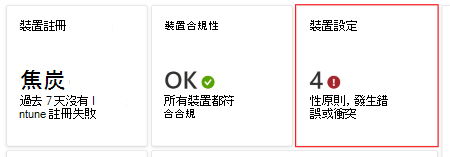 裝置註冊

焦炭
過去 7 天沒有 I ntune 註冊失敗

裝置合規性

OK
所有裝置都符合合規

裝置設定

4
性原則, 發生錯誤或衝突